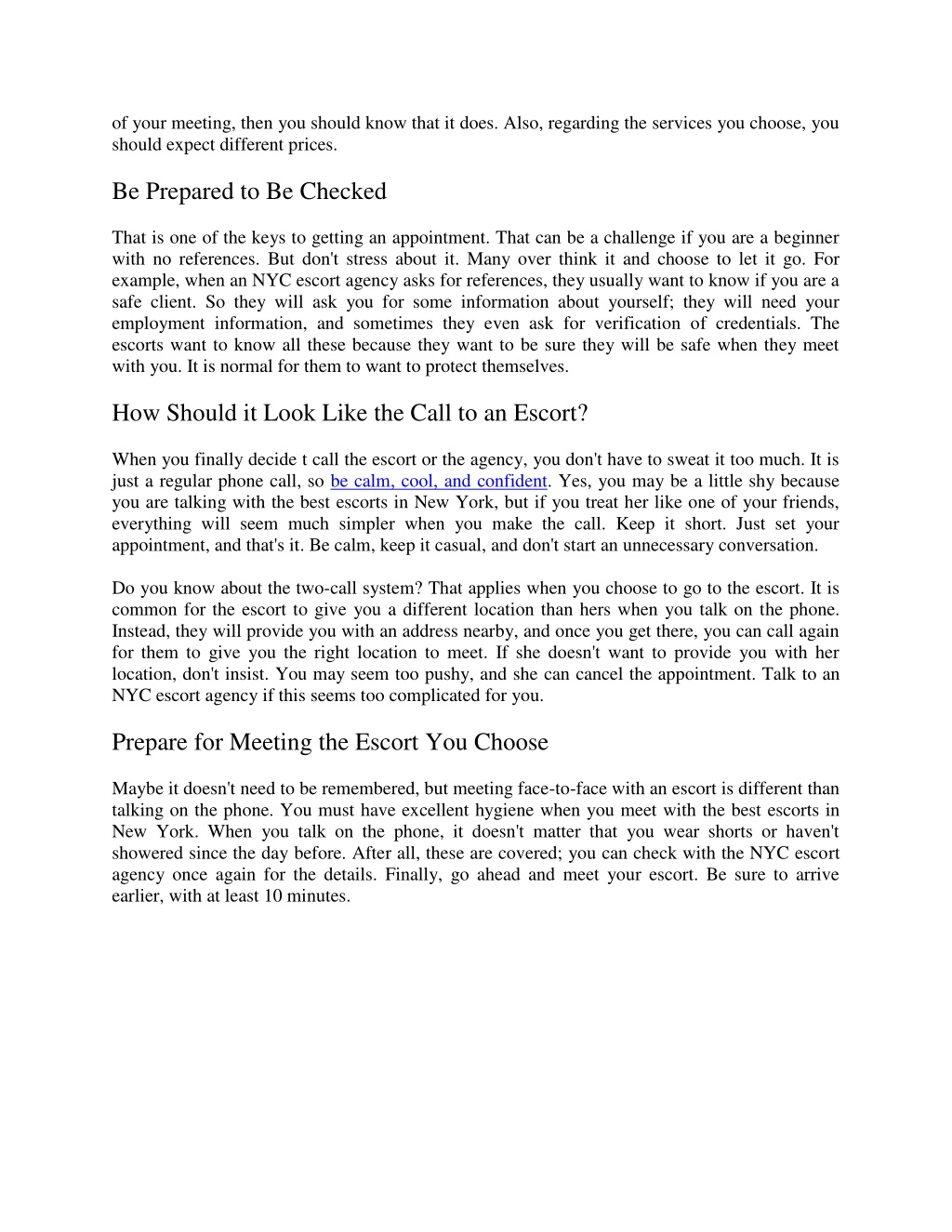 of your meeting, then you should know that it does. Also, regarding the services you choose, you should expect different prices.

Be Prepared to Be Checked

That is one of the keys to getting an appointment. That can be a challenge if you are a beginner with no references. But don't stress about it. Many over think it and choose to let it go. For example, when an NYC escort agency asks for references, they usually want to know if you are a safe client. So they will ask you for some information about yourself; they will need your employment information, and sometimes they even ask for verification of credentials. The escorts want to know all these because they want to be sure they will be safe when they meet with you. It is normal for them to want to protect themselves.

How Should it Look Like the Call to an Escort?

When you finally decide t call the escort or the agency, you don't have to sweat it too much. It is just a regular phone call, so be calm, cool, and confident. Yes, you may be a little shy because you are talking with the best escorts in New York, but if you treat her like one of your friends, everything will seem much simpler when you make the call. Keep it short. Just set your appointment, and that's it. Be calm, keep it casual, and don't start an unnecessary conversation.

Do you know about the two-call system? That applies when you choose to go to the escort. It is common for the escort to give you a different location than hers when you talk on the phone. Instead, they will provide you with an address nearby, and once you get there, you can call again for them to give you the right location to meet. If she doesn't want to provide you with her location, don't insist. You may seem too pushy, and she can cancel the appointment. Talk to an NYC escort agency if this seems too complicated for you.

Prepare for Meeting the Escort You Choose

Maybe it doesn't need to be remembered, but meeting face-to-face with an escort is different than talking on the phone. You must have excellent hygiene when you meet with the best escorts in New York. When you talk on the phone, it doesn't matter that you wear shorts or haven't showered since the day before. After all, these are covered; you can check with the NYC escort agency once again for the details. Finally, go ahead and meet your escort. Be sure to arrive earlier, with at least 10 minutes.